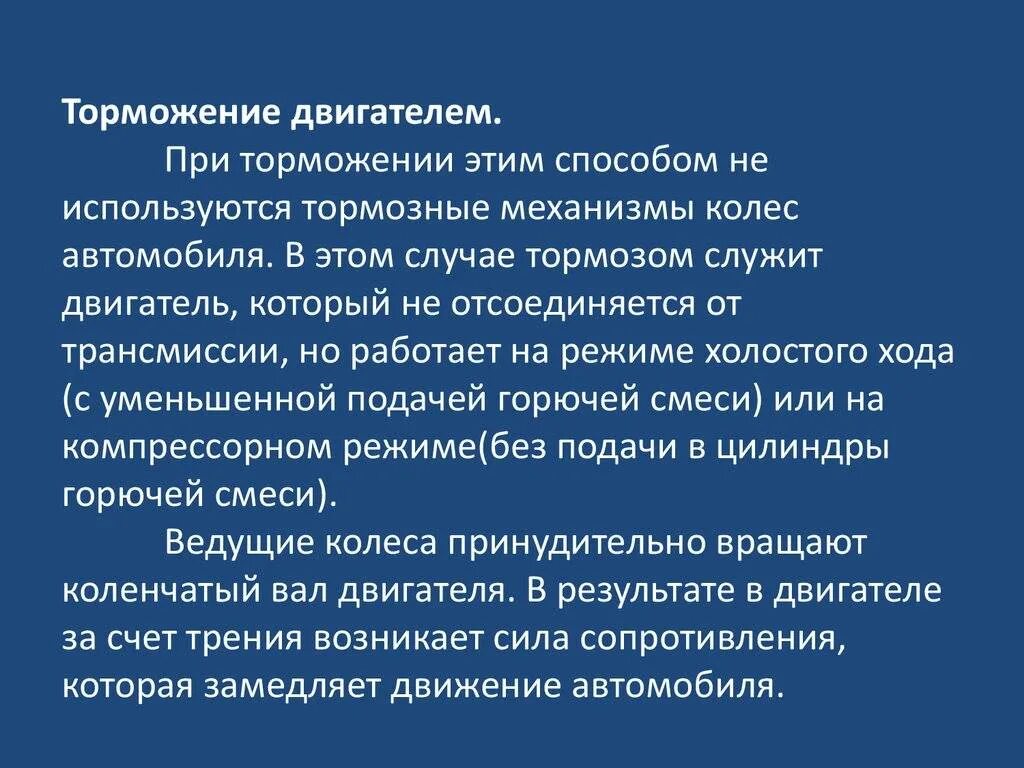 Торможение двигателем.

При торможении этим способом не используются тормозные механизмы колес автомобиля. В этом случае тормозом служит двигатель, который не отсоединяется от трансмиссии, но работает на режиме холостого хода (с уменьшенной подачей горючей смеси) или на компрессорном режиме(без подачи в цилиндры горючей смеси).

Ведущие колеса принудительно вращают коленчатый вал двигателя. В результате в двигателе за счет трения возникает сила сопротивления, которая замедляет движение автомобиля.